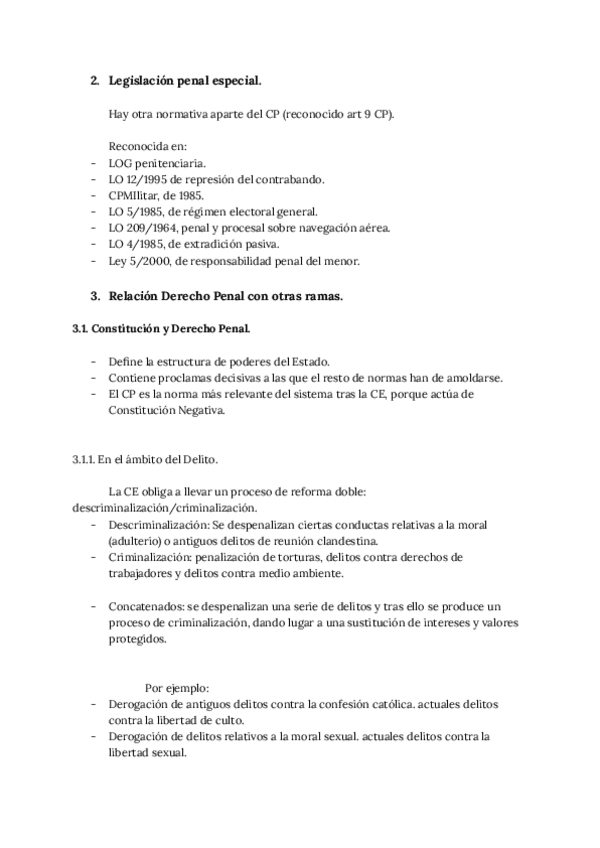 2. Legislación penal especial.

Hay otra normativa aparte del CP (reconocido art 9 CP).

Reconocida en:
- LOG penitenciaria.
- LO 12/1995 de represión del contrabando.
- CPMIlitar, de 1985.
- LO 5/1985, de régimen electoral general.
- LO 209/1964, penal y procesal sobre navegación aérea.
- LO 4/1985, de extradición pasiva.
- Ley 5/2000, de responsabilidad penal del menor.

3. Relación Derecho Penal con otras ramas.

3.1. Constitución y Derecho Penal.

- Define la estructura de poderes del Estado.
- Contiene proclamas decisivas a las que el resto de normas han de amoldarse.
- El CP es la norma más relevante del sistema tras la CE, porque actúa de Constitución Negativa.

3.1.1. En el ámbito del Delito.

La CE obliga a llevar un proceso de reforma doble: descriminalización/criminalización.
- Descriminalización: Se despenalizan ciertas conductas relativas a la moral (adulterio) o antiguos delitos de reunión clandestina.
- Criminalización: penalización de torturas, delitos contra derechos de trabajadores y delitos contra medio ambiente.

- Concatenados: se despenalizan una serie de delitos y tras ello se produce un proceso de criminalización, dando lugar a una sustitución de intereses y valores protegidos.

Por ejemplo:
- Derogación de antiguos delitos contra la confesión católica. actuales delitos contra la libertad de culto.
- Derogación de delitos relativos a la moral sexual. actuales delitos contra la libertad sexual.